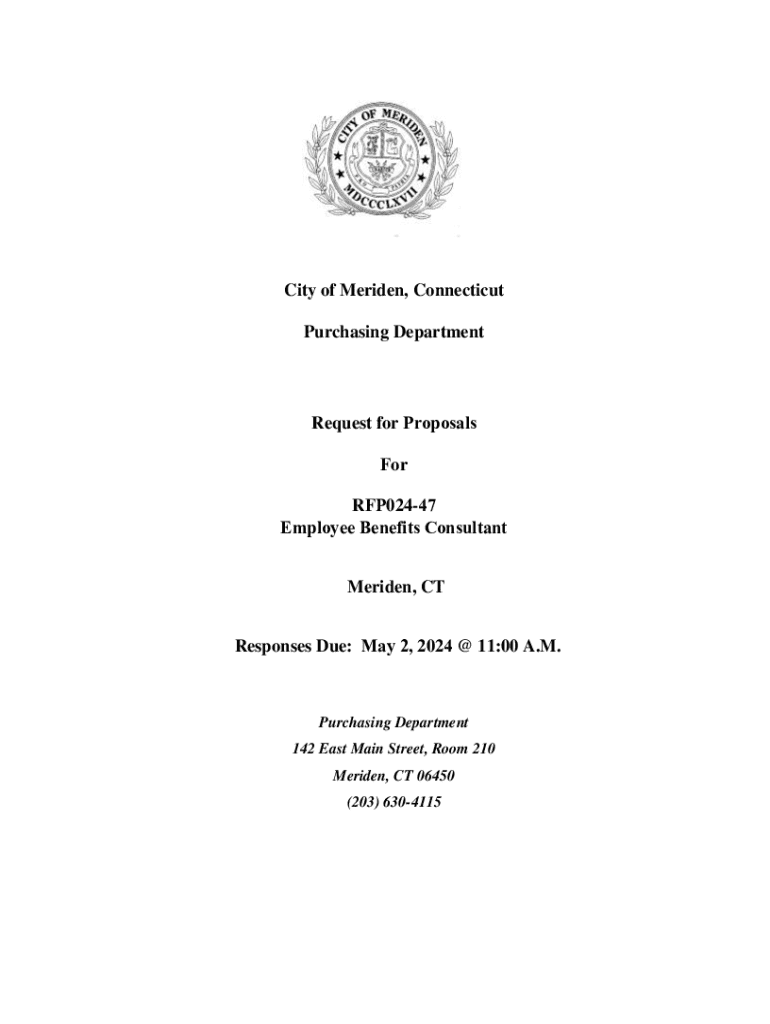 CITY OF MERIDEN
MDCCCLXVII

City of Meriden, Connecticut

Purchasing Department

Request for Proposals

For

RFP024-47
Employee Benefits Consultant

Meriden, CT

Responses Due: May 2, 2024 @ 11:00 A.M.

Purchasing Department
142 East Main Street, Room 210
Meriden, CT 06450
(203) 630-4115